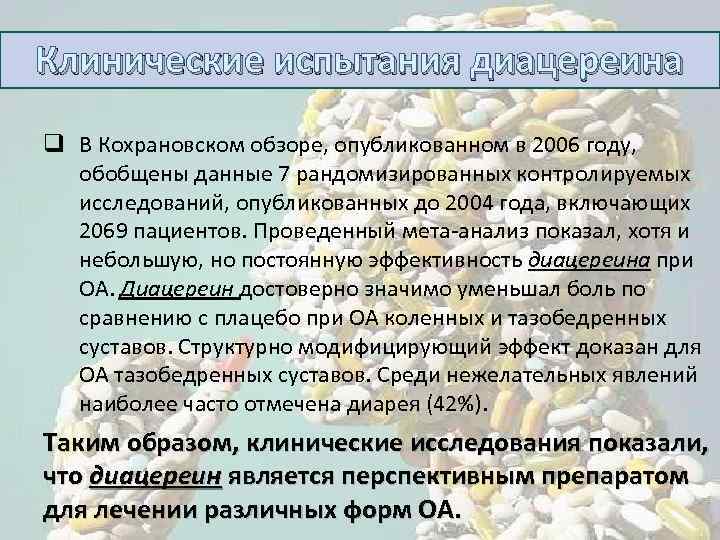 Клинические испытания диацереина

☐ В Кохрановском обзоре, опубликованном в 2006 году, обобщены данные 7 рандомизированных контролируемых исследований, опубликованных до 2004 года, включающих 2069 пациентов. Проведенный мета-анализ показал, хотя и небольшую, но постоянную эффективность диацереина при ОА. Диацереин достоверно значимо уменьшал боль по сравнению с плацебо при ОА коленных и тазобедренных суставов. Структурно модифицирующий эффект доказан для ОА тазобедренных суставов. Среди нежелательных явлений наиболее часто отмечена диарея (42%).

Таким образом, клинические исследования показали, что диацереин является перспективным препаратом для лечении различных форм ОА.